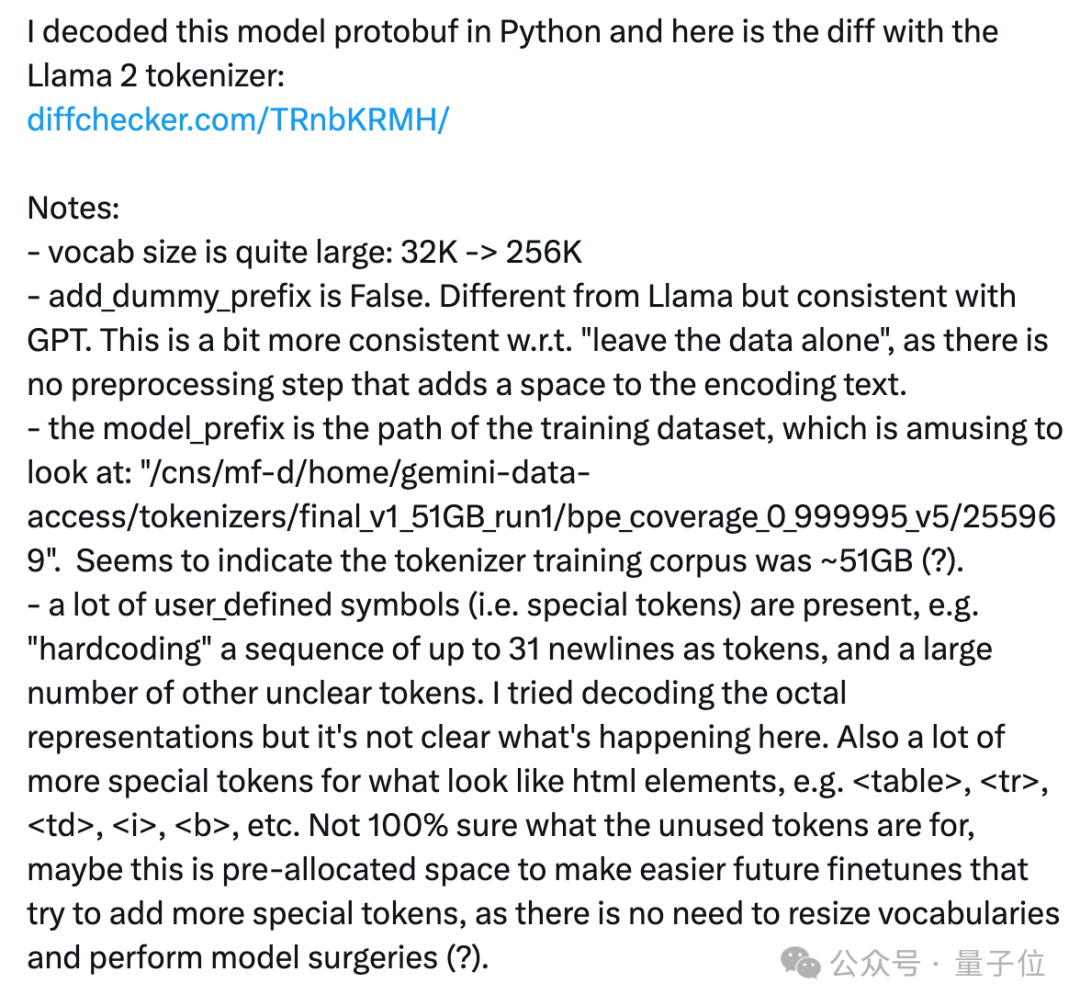 I decoded this model protobuf in Python and here is the diff with the Llama 2 tokenizer:
diffchecker.com/TRnbKRMH/

Notes:
- vocab size is quite large: 32K -> 256K
- add_dummy_prefix is False. Different from Llama but consistent with GPT. This is a bit more consistent w.r.t. "leave the data alone", as there is no preprocessing step that adds a space to the encoding text.
- the model_prefix is the path of the training dataset, which is amusing to look at: "/cns/mf-d/home/gemini-data-access/tokenizers/final_v1_51GB_run1/bpe_coverage_0_999995_v5/255969". Seems to indicate the tokenizer training corpus was ~51GB (?).
- a lot of user_defined symbols (i.e. special tokens) are present, e.g. "hardcoding" a sequence of up to 31 newlines as tokens, and a large number of other unclear tokens. I tried decoding the octal representations but it's not clear what's happening here. Also a lot of more special tokens for what look like html elements, e.g. <table>, <tr>, <td>, <i>, <b>, etc. Not 100% sure what the unused tokens are for, maybe this is pre-allocated space to make easier future finetunes that try to add more special tokens, as there is no need to resize vocabularies and perform model surgeries (?).

公众号 · 量子位